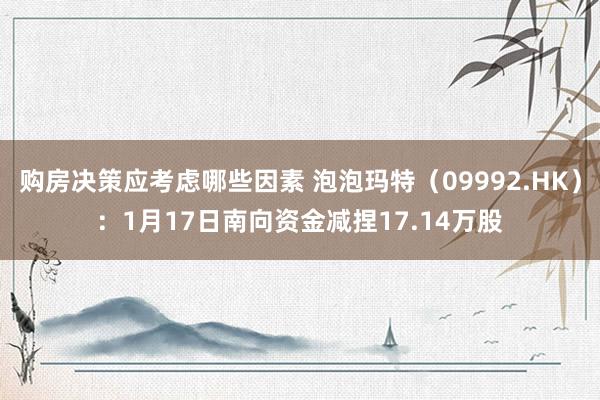 购房决策应考虑哪些因素 泡泡玛特（09992.HK）：1月17日南向资金减捏17.14万股